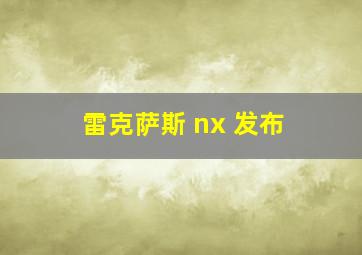 雷克萨斯 nx 发布